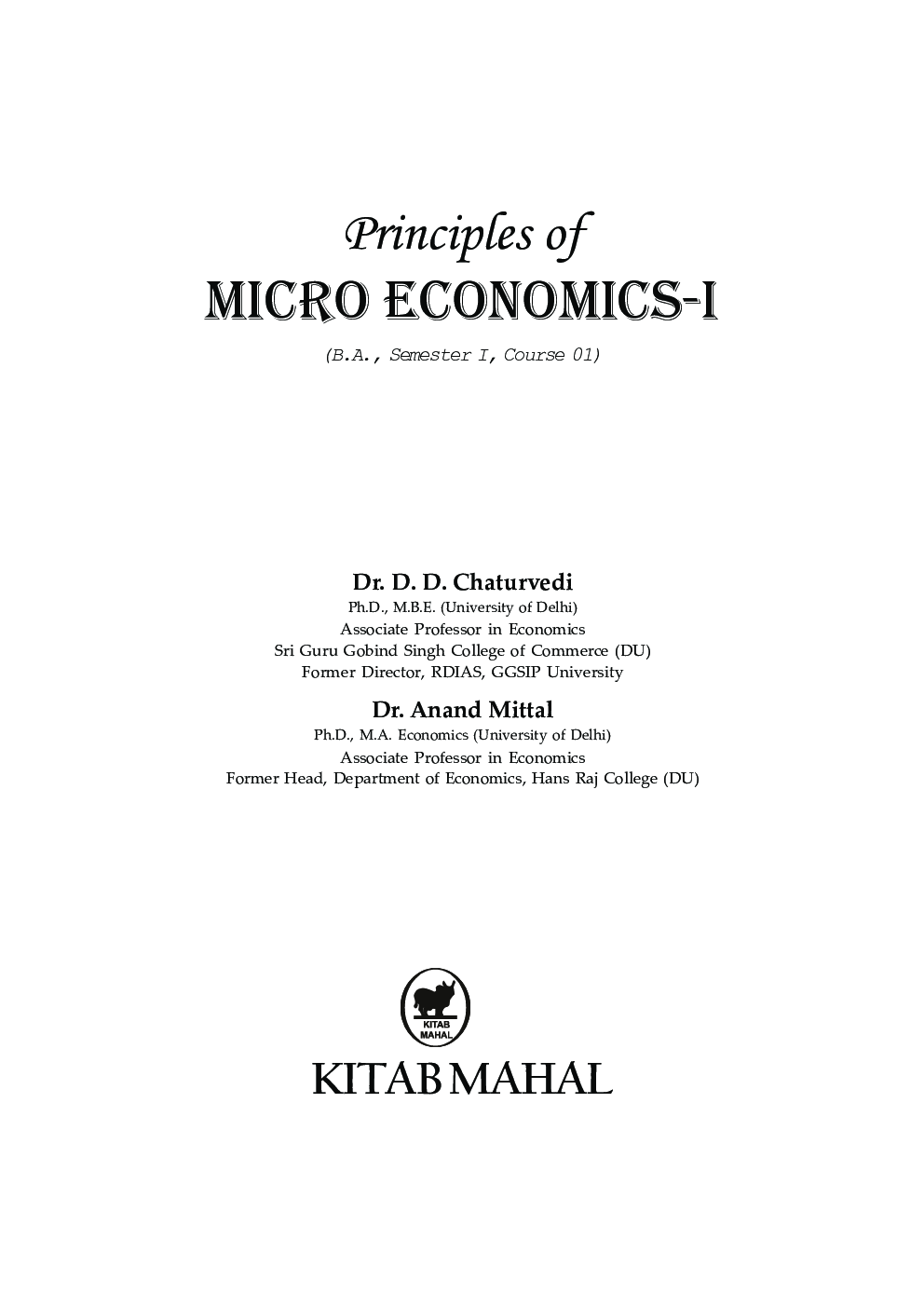 Principles of
MICRO ECONOMICS-I

(B.A., Semester I, Course 01)

Dr. D. D. Chaturvedi
Ph.D., M.B.E. (University of Delhi)
Associate Professor in Economics
Sri Guru Gobind Singh College of Commerce (DU)
Former Director, RDIAS, GGSIP University

Dr. Anand Mittal
Ph.D., M.A. Economics (University of Delhi)
Associate Professor in Economics
Former Head, Department of Economics, Hans Raj College (DU)

KITAB MAHAL

KITAB MAHAL